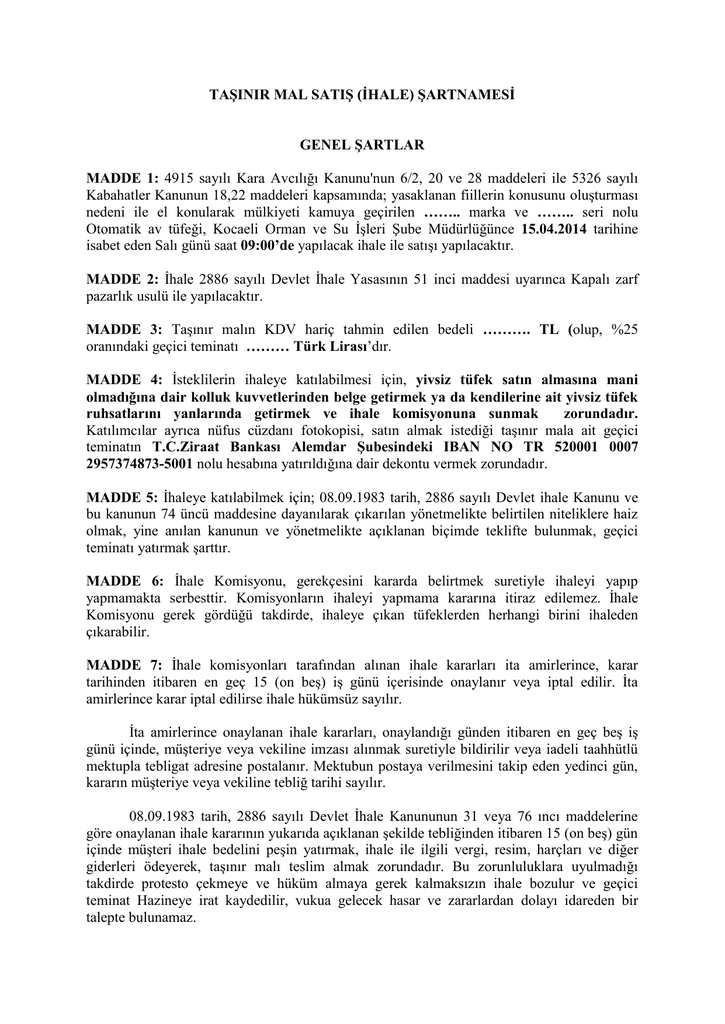 TAŞINIR MAL SATIŞ (İHALE) ŞARTNAMESİ

GENEL ŞARTLAR

MADDE 1: 4915 sayılı Kara Avcılığı Kanunu'nun 6/2, 20 ve 28 maddeleri ile 5326 sayılı Kabahatler Kanunun 18,22 maddeleri kapsamında; yasaklanan fiillerin konusunu oluşturması nedeni ile el konularak mülkiyeti kamuya geçirilen …….. marka ve …….. seri nolu Otomatik av tüfeği, Kocaeli Orman ve Su İşleri Şube Müdürlüğünce 15.04.2014 tarihine isabet eden Salı günü saat 09:00'de yapılacak ihale ile satışı yapılacaktır.

MADDE 2: İhale 2886 sayılı Devlet İhale Yasasının 51 inci maddesi uyarınca Kapalı zarf pazarlık usulü ile yapılacaktır.

MADDE 3: Taşınır malın KDV hariç tahmin edilen bedeli ………. TL (olup, %25 oranındaki geçici teminatı ……… Türk Lirası'dır.

MADDE 4: İsteklilerin ihaleye katılabilmesi için, yivsiz tüfek satın almasına mani olmadığına dair kolluk kuvvetlerinden belge getirmek ya da kendilerine ait yivsiz tüfek ruhsatlarını yanlarında getirmek ve ihale komisyonuna sunmak zorundadır. Katılımcılar ayrıca nüfus cüzdanı fotokopisi, satın almak istediği taşınır mala ait geçici teminatın T.C.Ziraat Bankası Alemdar Şubesindeki IBAN NO TR 520001 0007 2957374873-5001 nolu hesabına yatırıldığına dair dekontu vermek zorundadır.

MADDE 5: İhaleye katılabilmek için; 08.09.1983 tarih, 2886 sayılı Devlet ihale Kanunu ve bu kanunun 74 üncü maddesine dayanılarak çıkarılan yönetmelikte belirtilen niteliklere haiz olmak, yine anılan kanunun ve yönetmelikte açıklanan biçimde teklifte bulunmak, geçici teminatı yatırmak şarttır.

MADDE 6: İhale Komisyonu, gerekçesini kararda belirtmek suretiyle ihaleyi yapıp yapmamakta serbesttir. Komisyonların ihaleyi yapmama kararına itiraz edilemez. İhale Komisyonu gerek gördüğü takdirde, ihaleye çıkan tüfeklerden herhangi birini ihaleden çıkarabilir.

MADDE 7: İhale komisyonları tarafından alınan ihale kararları ita amirlerince, karar tarihinden itibaren en geç 15 (on beş) iş günü içerisinde onaylanır veya iptal edilir. İta amirlerince karar iptal edilirse ihale hükümsüz sayılır.

İta amirlerince onaylanan ihale kararları, onaylandığı günden itibaren en geç beş iş günü içinde, müşteriye veya vekiline imzası alınmak suretiyle bildirilir veya iadeli taahhütlü mektupla tebligat adresine postalanır. Mektubun postaya verilmesini takip eden yedinci gün, kararın müşteriye veya vekiline tebliğ tarihi sayılır.

08.09.1983 tarih, 2886 sayılı Devlet İhale Kanununun 31 veya 76 ıncı maddelerine göre onaylanan ihale kararının yukarıda açıklanan şekilde tebliğinden itibaren 15 (on beş) gün içinde müşteri ihale bedelini peşin yatırmak, ihale ile ilgili vergi, resim, harçları ve diğer giderleri ödeyerek, taşınır malı teslim almak zorundadır. Bu zorunluluklara uyulmadığı takdirde protesto çekmeye ve hüküm almaya gerek kalmaksızın ihale bozulur ve geçici teminat Hazineye irat kaydedilir, vukua gelecek hasar ve zararlardan dolayı idareden bir talepte bulunamaz.